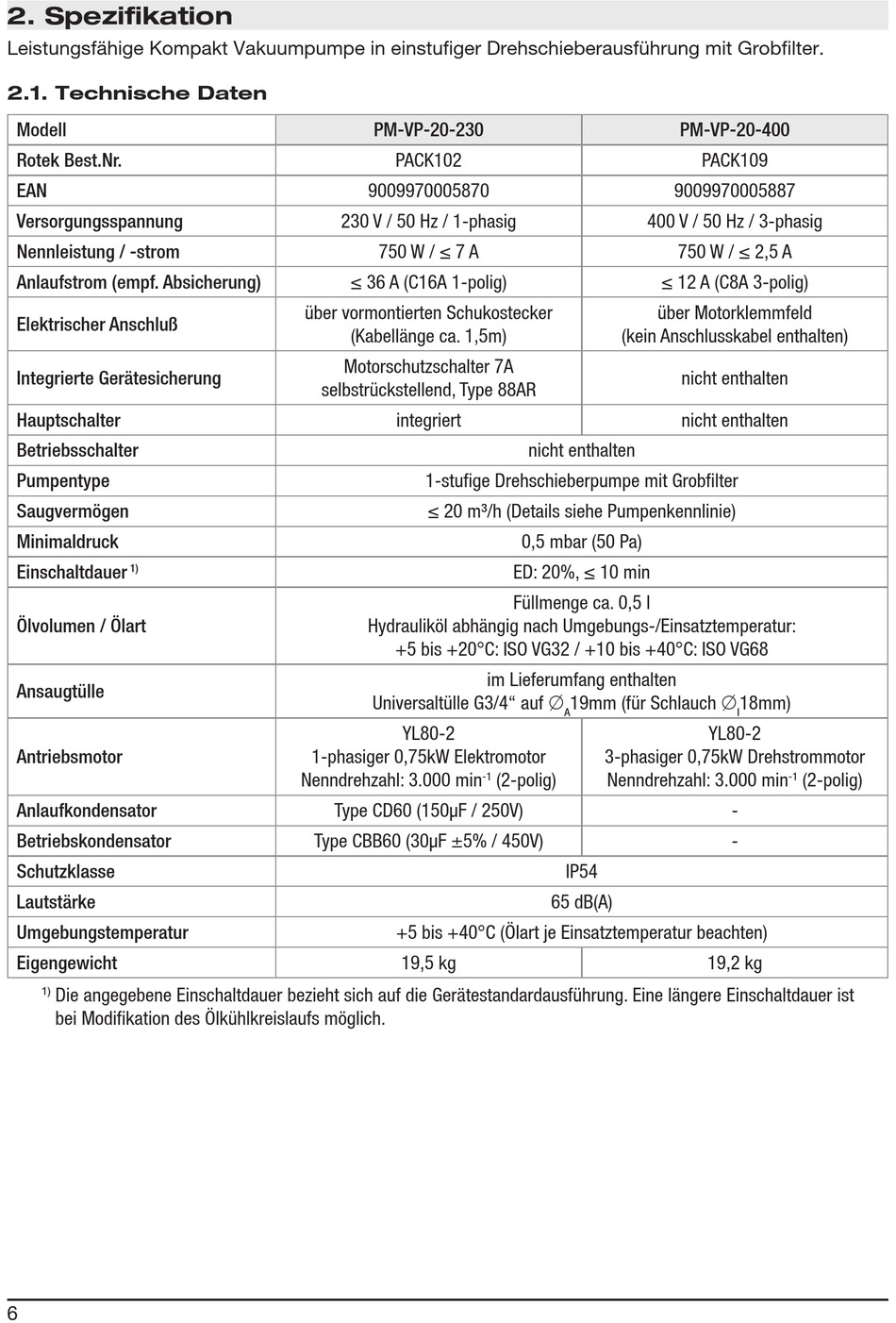 2. Spezifikation

Leistungsfähige Kompakt Vakuumpumpe in einstufiger Drehschieberausführung mit Grobfilter.

2.1. Technische Daten

| Modell | PM-VP-20-230 | PM-VP-20-400 |
|---|---|---|
| Rotek Best.Nr. | PACK102 | PACK109 |
| EAN | 9009970005870 | 9009970005887 |
| Versorgungsspannung | 230 V / 50 Hz / 1-phasig | 400 V / 50 Hz / 3-phasig |
| Nennleistung / -strom | 750 W / $\leq$ 7 A | 750 W / $\leq$ 2,5 A |
| Anlaufstrom (empf. Absicherung) | $\leq$ 36 A (C16A 1-polig) | $\leq$ 12 A (C8A 3-polig) |
| Elektrischer Anschluß | über vormontierten Schukostecker (Kabellänge ca. 1,5m) | über Motorklemmfeld (kein Anschlusskabel enthalten) |
| Integrierte Gerätesicherung | Motorschutzschalter 7A selbstrückstellend, Type 88AR | nicht enthalten |
| Hauptschalter | integriert | nicht enthalten |
| Betriebsschalter | nicht enthalten | |
| Pumpentype | 1-stufige Drehschieberpumpe mit Grobfilter | |
| Saugvermögen | $\leq$ 20 m³/h (Details siehe Pumpenkennlinie) | |
| Minimaldruck | 0,5 mbar (50 Pa) | |
| Einschaltdauer $^{1)}$ | ED: 20%, $\leq$ 10 min | |
| Ölvolumen / Ölart | Füllmenge ca. 0,5 l Hydrauliköl abhängig nach Umgebungs-/Einsatztemperatur: +5 bis +20°C: ISO VG32 / +10 bis +40°C: ISO VG68 | |
| Ansaugtülle | im Lieferumfang enthalten Universaltülle G3/4“ auf $\varnothing_A$19mm (für Schlauch $\varnothing_I$18mm) | |
| Antriebsmotor | YL80-2 1-phasiger 0,75kW Elektromotor Nenndrehzahl: 3.000 min$^{-1}$ (2-polig) | YL80-2 3-phasiger 0,75kW Drehstrommotor Nenndrehzahl: 3.000 min$^{-1}$ (2-polig) |
| Anlaufkondensator | Type CD60 (150µF / 250V) | - |
| Betriebskondensator | Type CBB60 (30µF ±5% / 450V) | - |
| Schutzklasse | IP54 | |
| Lautstärke | 65 dB(A) | |
| Umgebungstemperatur | +5 bis +40°C (Ölart je Einsatztemperatur beachten) | |
| Eigengewicht | 19,5 kg | 19,2 kg |

$^{1)}$ Die angegebene Einschaltdauer bezieht sich auf die Gerätestandardausführung. Eine längere Einschaltdauer ist bei Modifikation des Ölkühlkreislaufs möglich.

6